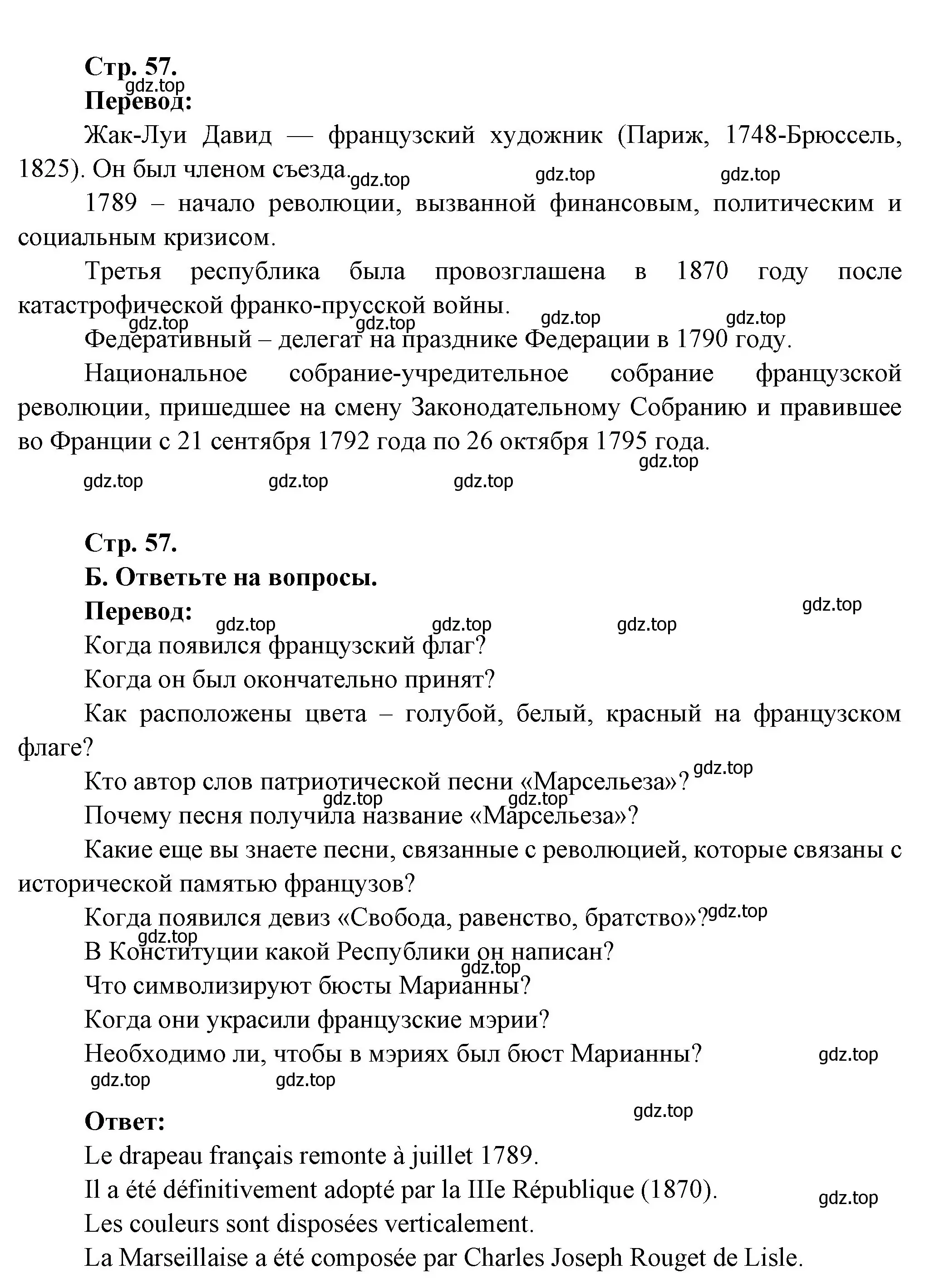 Стр. 57.
gdz.top
Перевод:
Жак-Луи Давид — французский художник (Париж, 1748-Брюссель, 1825). Он был членом съезда. gdz.top gdz.top gdz.top

1789 – начало революции, вызванной финансовым, политическим и социальным кризисом.

Третья республика была провозглашена в 1870 году после катастрофической франко-прусской войны.
gdz.top gdz.top gdz.top gdz.top
Федеративный – делегат на празднике Федерации в 1790 году.

Национальное собрание-учредительное собрание французской революции, пришедшее на смену Законодательному Собранию и правившее во Франции с 21 сентября 1792 года по 26 октября 1795 года.
gdz.top
gdz.top gdz.top gdz.top

Стр. 57.
Б. Ответьте на вопросы.
Перевод: gdz.top gdz.top gdz.top gdz.top
Когда появился французский флаг?
Когда он был окончательно принят?
Как расположены цвета – голубой, белый, красный на французском флаге?
Кто автор слов патриотической песни «Марсельеза»? gdz.top
gdz.top gdz.top
Почему песня получила название «Марсельеза»?
Какие еще вы знаете песни, связанные с революцией, которые связаны с исторической памятью французов?
Когда появился девиз «Свобода, равенство, братство»? gdz.top
gdz.top
В Конституции какой Республики он написан?
gdz.top
Что символизируют бюсты Марианны?
Когда они украсили французские мэрии?
Необходимо ли, чтобы в мэриях был бюст Марианны? gdz.top
gdz.top gdz.top

Ответ: gdz.top
Le drapeau français remonte à juillet 1789.
Il a été définitivement adopté par la IIIe République (1870). gdz.top
Les couleurs sont disposées verticalement.
La Marseillaise a été composée par Charles Joseph Rouget de Lisle.